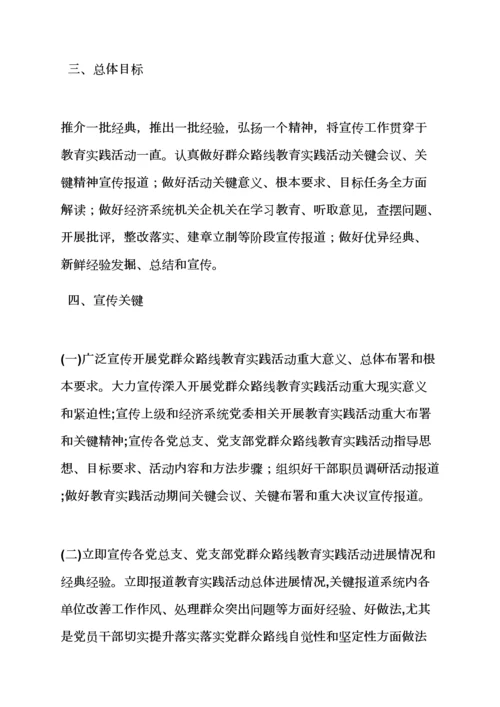 三、总体目标

推介一批经典，推出一批经验，弘扬一个精神，将宣传工作贯穿于教育实践活动一直。认真做好群众路线教育实践活动关键会议、关键精神宣传报道；做好活动关键意义、根本要求、目标任务全方面解读；做好经济系统机关企机关在学习教育、听取意见，查摆问题、开展批评，整改落实、建章立制等阶段宣传报道；做好优异经典、新鲜经验发掘、总结和宣传。

四、宣传关键

(一)广泛宣传开展党群众路线教育实践活动重大意义、总体布署和根本要求。大力宣传深入开展党群众路线教育实践活动重大现实意义和紧迫性;宣传上级和经济系统党委相关开展教育实践活动重大布署和关键精神;宣传各党总支、党支部党群众路线教育实践活动指导思想、目标要求、活动内容和方法步骤；组织好干部职员调研活动报道;做好教育实践活动期间关键会议、关键布署和重大决议宣传报道。

(二)立即宣传各党总支、党支部党群众路线教育实践活动进展情况和经典经验。立即报道教育实践活动总体进展情况,关键报道系统内各单位改善工作作风、处理群众突出问题等方面好经验、好做法,尤其是党员干部切实提升落实落实党群众路线自觉性和坚定性方面做法